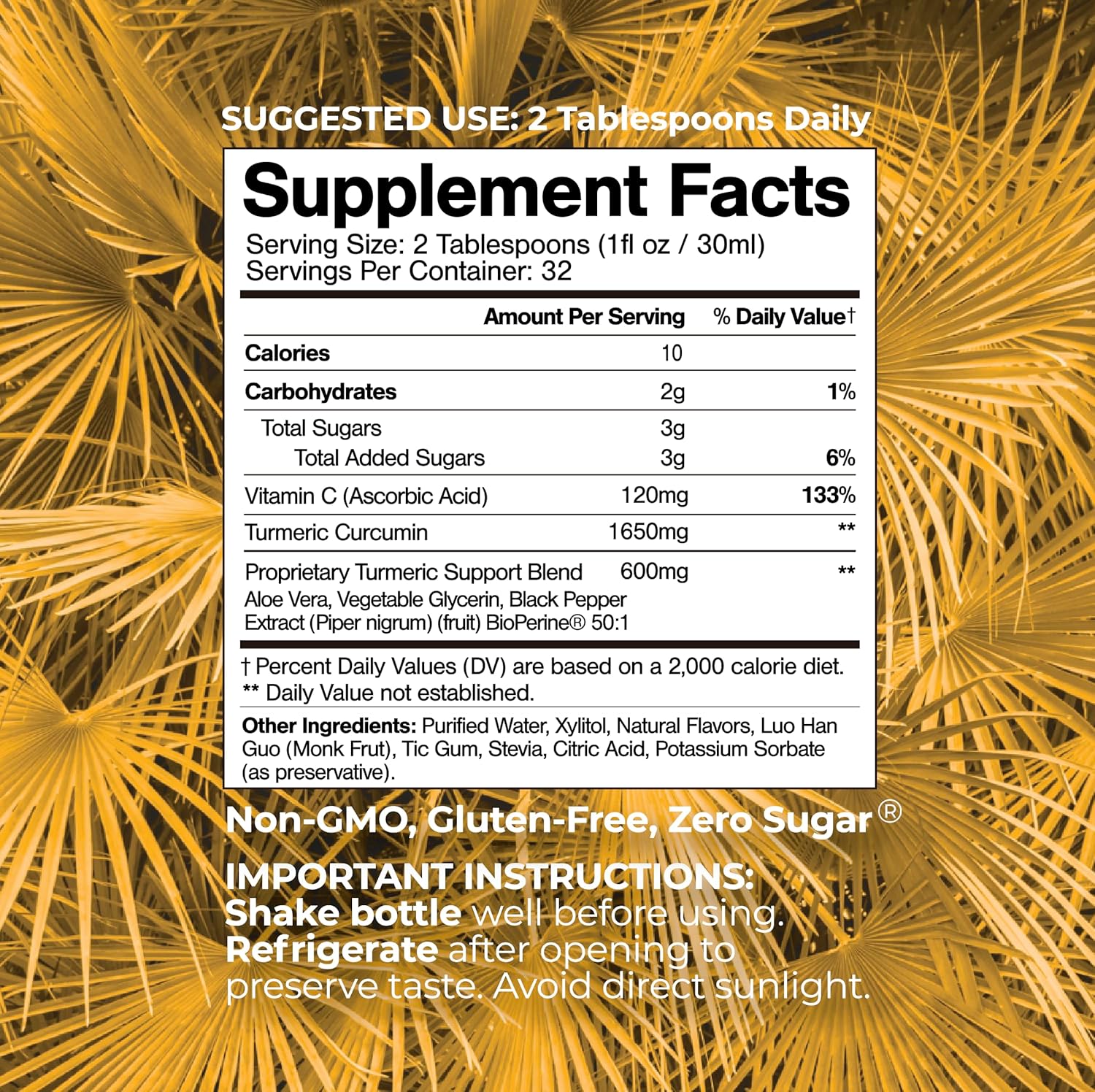 SUGGESTED USE: 2 Tablespoons Daily

Supplement Facts
Serving Size: 2 Tablespoons (1fl oz / 30ml)
Servings Per Container: 32

| | Amount Per Serving | % Daily Value† |
|---|---|---|
| Calories | 10 | |
| Carbohydrates | 2g | 1% |
| Total Sugars | 3g | |
| Total Added Sugars | 3g | 6% |
| Vitamin C (Ascorbic Acid) | 120mg | 133% |
| Turmeric Curcumin | 1650mg | ** |
| Proprietary Turmeric Support Blend Aloe Vera, Vegetable Glycerin, Black Pepper Extract (Piper nigrum) (fruit) BioPerine® 50:1 | 600mg | ** |

† Percent Daily Values (DV) are based on a 2,000 calorie diet.
** Daily Value not established.

Other Ingredients: Purified Water, Xylitol, Natural Flavors, Luo Han Guo (Monk Frut), Tic Gum, Stevia, Citric Acid, Potassium Sorbate (as preservative).

Non-GMO, Gluten-Free, Zero Sugar®

IMPORTANT INSTRUCTIONS:
Shake bottle well before using.
Refrigerate after opening to preserve taste. Avoid direct sunlight.